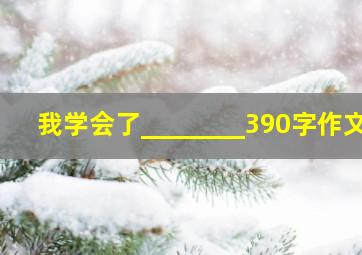 我学会了________390字作文